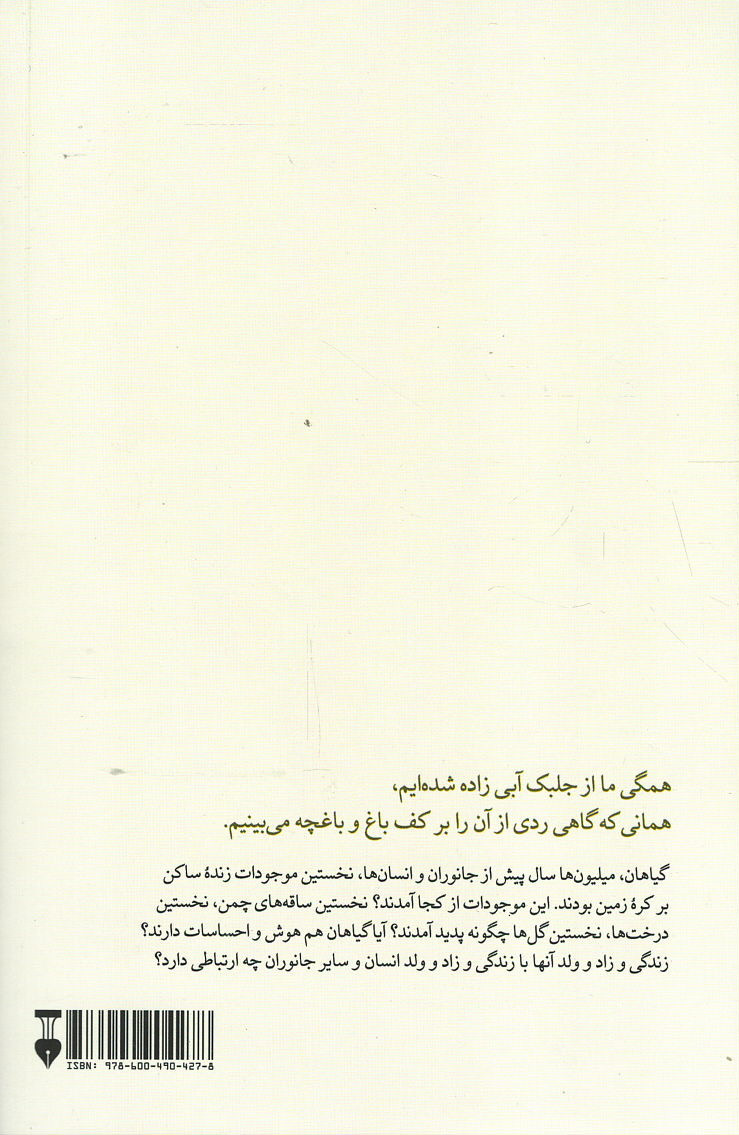 همگی ما از جلبک آبی زاده شده‌ایم،
همانی که گاهی ردی از آن را بر کف باغ و باغچه می‌بینیم.

گیاهان، میلیون‌ها سال پیش از جانوران و انسان‌ها، نخستین موجودات زندهٔ ساکن بر کرهٔ زمین بودند. این موجودات از کجا آمدند؟ نخستین ساقه‌های چمن، نخستین درخت‌ها، نخستین گل‌ها چگونه پدید آمدند؟ آیا گیاهان هم هوش و احساسات دارند؟ زندگی و زاد و ولد آنها با زندگی و زاد و ولد انسان و سایر جانوران چه ارتباطی دارد؟

ISBN: 978-600-490-427-8